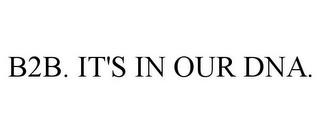 B2B. IT'S IN OUR DNA.